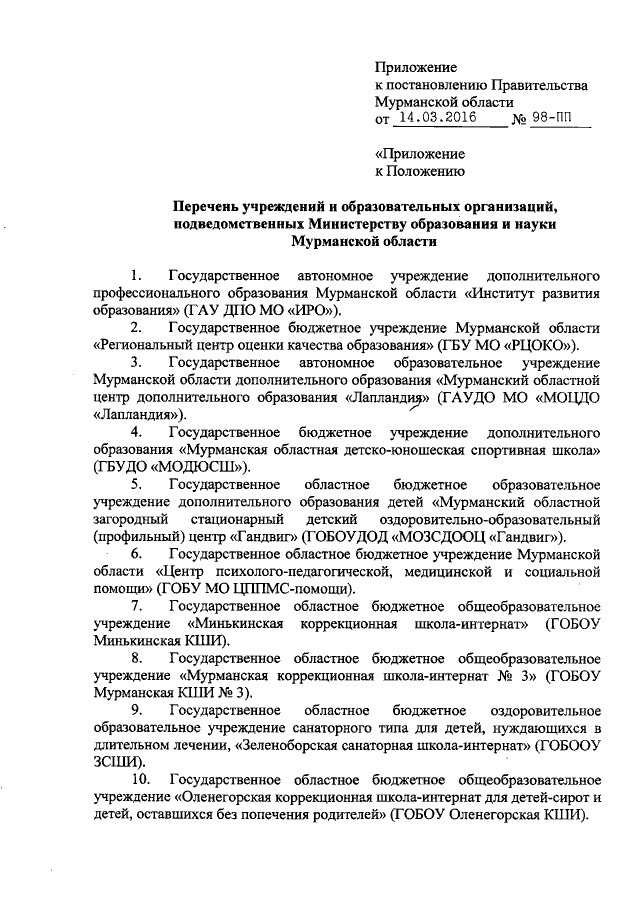 Приложение
к постановлению Правительства
Мурманской области
от 14.03.2016 № 98-ПП

«Приложение
к Положению

Перечень учреждений и образовательных организаций, подведомственных Министерству образования и науки Мурманской области

1. Государственное автономное учреждение дополнительного профессионального образования Мурманской области «Институт развития образования» (ГАУ ДПО МО «ИРО»).

2. Государственное бюджетное учреждение Мурманской области «Региональный центр оценки качества образования» (ГБУ МО «РЦОКО»).

3. Государственное автономное образовательное учреждение Мурманской области дополнительного образования «Мурманский областной центр дополнительного образования «Лапландия» (ГАУДО МО «МОЦДО «Лапландия»).

4. Государственное бюджетное учреждение дополнительного образования «Мурманская областная детско-юношеская спортивная школа» (ГБУДО «МОДЮСШ»).

5. Государственное областное бюджетное образовательное учреждение дополнительного образования детей «Мурманский областной загородный стационарный детский оздоровительно-образовательный (профильный) центр «Гандвиг» (ГОБОУДОД «МОЗСДООЦ «Гандвиг»).

6. Государственное областное бюджетное учреждение Мурманской области «Центр психолого-педагогической, медицинской и социальной помощи» (ГОБУ МО ЦППМС-помощи).

7. Государственное областное бюджетное общеобразовательное учреждение «Минькинская коррекционная школа-интернат» (ГОБОУ Минькинская КШИ).

8. Государственное областное бюджетное общеобразовательное учреждение «Мурманская коррекционная школа-интернат № 3» (ГОБОУ Мурманская КШИ № 3).

9. Государственное областное бюджетное оздоровительное образовательное учреждение санаторного типа для детей, нуждающихся в длительном лечении, «Зеленоборская санаторная школа-интернат» (ГОБООУ ЗСШИ).

10. Государственное областное бюджетное общеобразовательное учреждение «Оленегорская коррекционная школа-интернат для детей-сирот и детей, оставшихся без попечения родителей» (ГОБОУ Оленегорская КШИ).